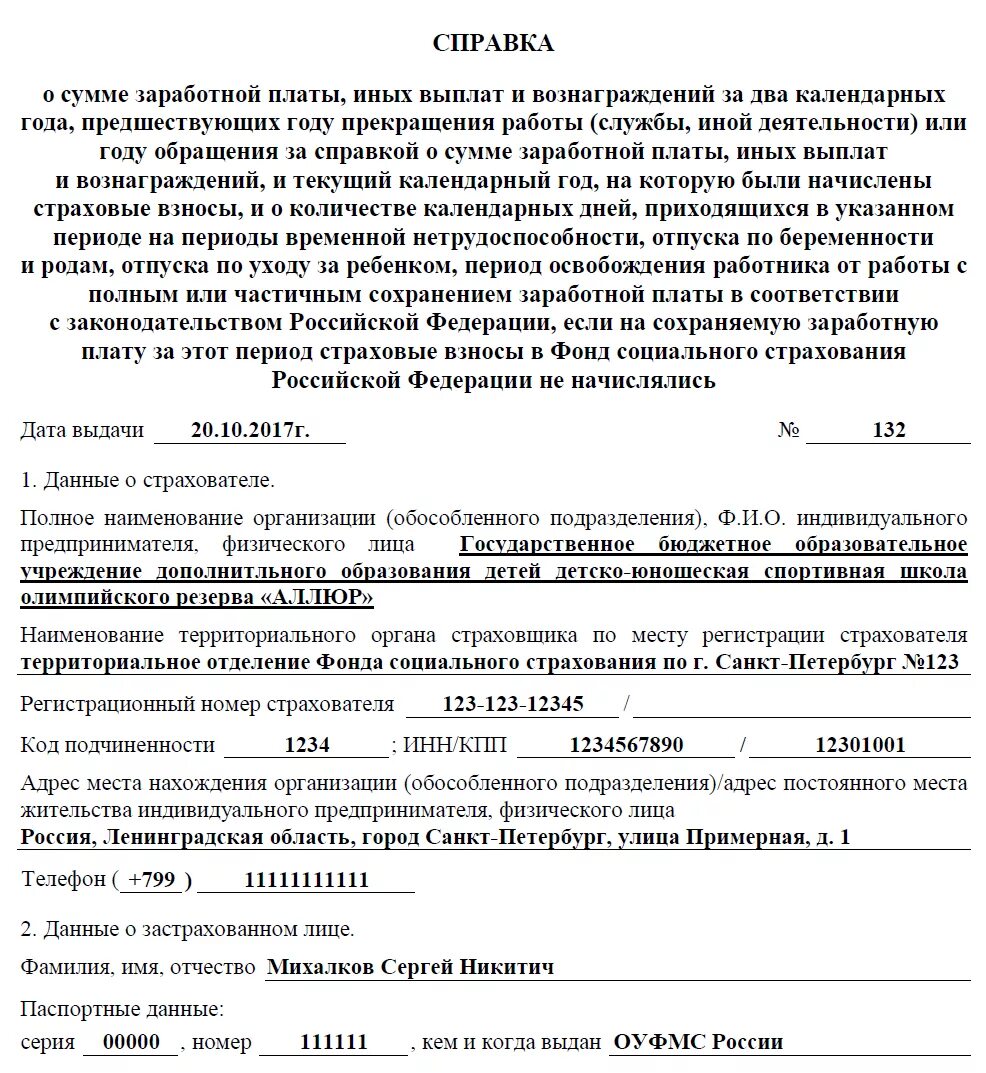 СПРАВКА

о сумме заработной платы, иных выплат и вознаграждений за два календарных года, предшествующих году прекращения работы (службы, иной деятельности) или году обращения за справкой о сумме заработной платы, иных выплат и вознаграждений, и текущий календарный год, на которую были начислены страховые взносы, и о количестве календарных дней, приходящихся в указанном периоде на периоды временной нетрудоспособности, отпуска по беременности и родам, отпуска по уходу за ребенком, период освобождения работника от работы с полным или частичным сохранением заработной платы в соответствии с законодательством Российской Федерации, если на сохраняемую заработную плату за этот период страховые взносы в Фонд социального страхования Российской Федерации не начислялись

Дата выдачи 20.10.2017г. № 132

1. Данные о страхователе.

Полное наименование организации (обособленного подразделения), Ф.И.О. индивидуального предпринимателя, физического лица Государственное бюджетное образовательное учреждение дополнитльного образования детей детско-юношеская спортивная школа олимпийского резерва «АЛЛЮР»

Наименование территориального органа страховщика по месту регистрации страхователя территориальное отделение Фонда социального страхования по г. Санкт-Петербург №123

Регистрационный номер страхователя 123-123-12345 /

Код подчиненности 1234 ; ИНН/КПП 1234567890 / 12301001

Адрес места нахождения организации (обособленного подразделения)/адрес постоянного места жительства индивидуального предпринимателя, физического лица
Россия, Ленинградская область, город Санкт-Петербург, улица Примерная, д. 1

Телефон ( +799 ) 11111111111

2. Данные о застрахованном лице.

Фамилия, имя, отчество Михалков Сергей Никитич

Паспортные данные:
серия 00000 , номер 111111 , кем и когда выдан ОУФМС России